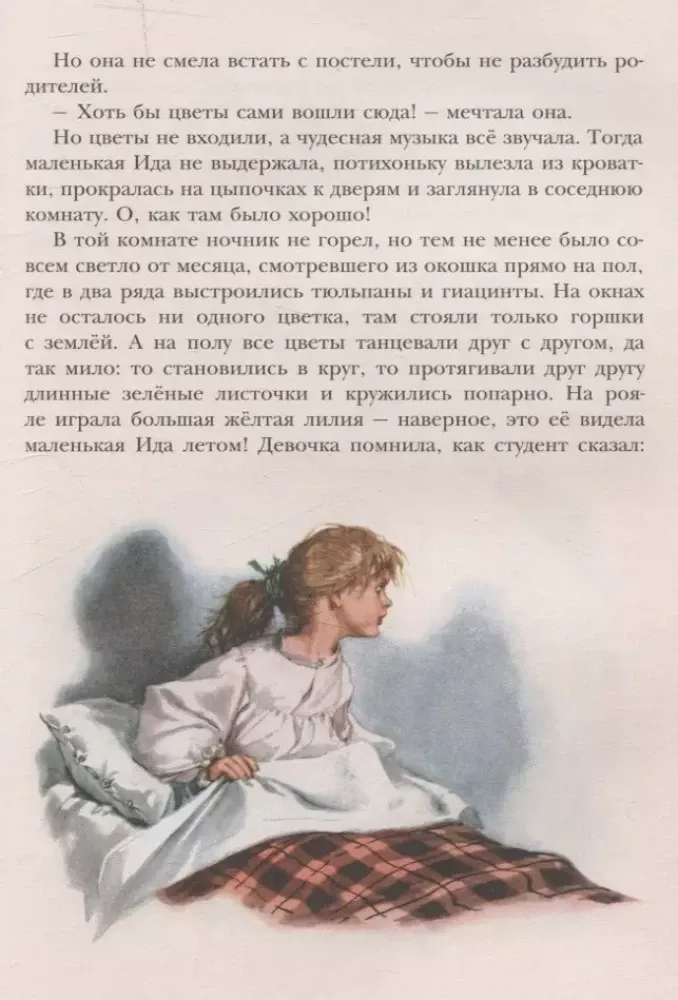 Но она не смела встать с постели, чтобы не разбудить родителей.

— Хоть бы цветы сами вошли сюда! — мечтала она.

Но цветы не входили, а чудесная музыка всё звучала. Тогда маленькая Ида не выдержала, потихоньку вылезла из кроватки, прокралась на цыпочках к дверям и заглянула в соседнюю комнату. О, как там было хорошо!

В той комнате ночник не горел, но тем не менее было совсем светло от месяца, смотревшего из окошка прямо на пол, где в два ряда выстроились тюльпаны и гиацинты. На окнах не осталось ни одного цветка, там стояли только горшки с землёй. А на полу все цветы танцевали друг с другом, да так мило: то становились в круг, то протягивали друг другу длинные зелёные листочки и кружились попарно. На рояле играла большая жёлтая лилия — наверное, это её видела маленькая Ида летом! Девочка помнила, как студент сказал: